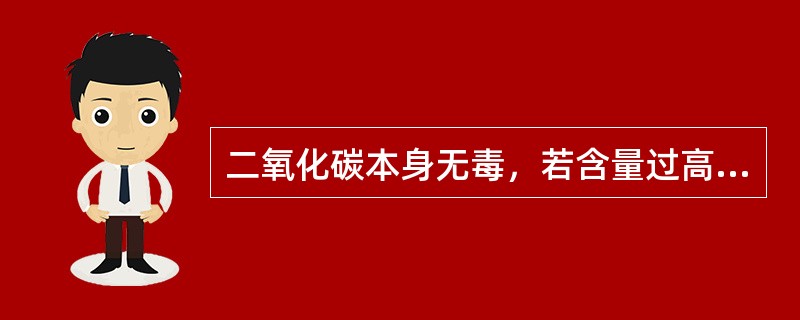 二氧化碳本身无毒，若含量过高...